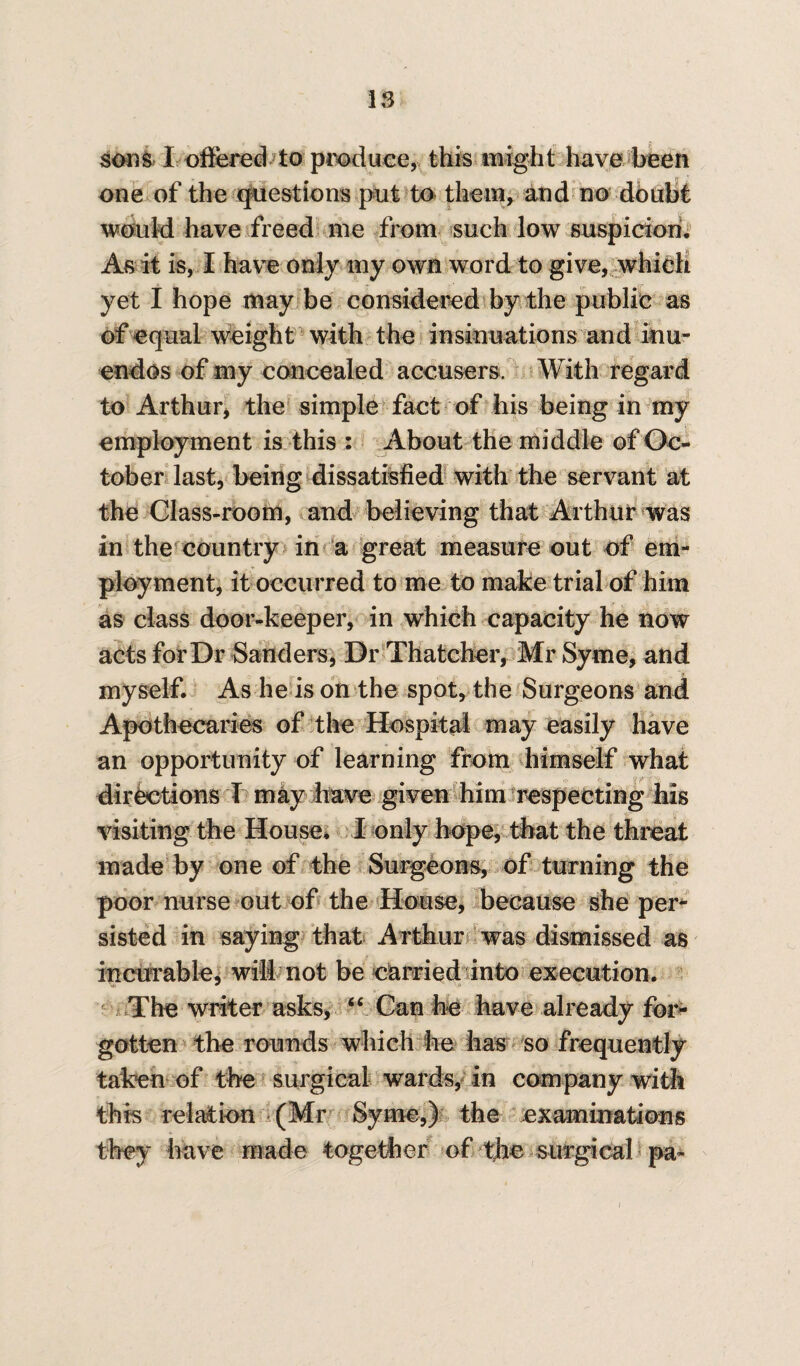 13

sons I offered to produce, this might have been one of the questions put to them, and no doubt would have freed me from such low suspicion. As it is, I have only my own word to give, which yet I hope may be considered by the public as of equal weight with the insinuations and inuendos of my concealed accusers. With regard to Arthur, the simple fact of his being in my employment is this : About the middle of October last, being dissatisfied with the servant at the Class-room, and believing that Arthur was in the country in a great measure out of employment, it occurred to me to make trial of him as class door-keeper, in which capacity he now acts for Dr Sanders, Dr Thatcher, Mr Syme, and myself. As he is on the spot, the Surgeons and Apothecaries of the Hospital may easily have an opportunity of learning from himself what directions I may have given him respecting his visiting the House. I only hope, that the threat made by one of the Surgeons, of turning the poor nurse out of the House, because she persisted in saying that Arthur was dismissed as incurable, will not be carried into execution.

The writer asks, “ Can he have already forgotten the rounds which he has so frequently taken of the surgical wards, in company with this relation (Mr Syme,) the examinations they have made together of the surgical pa-